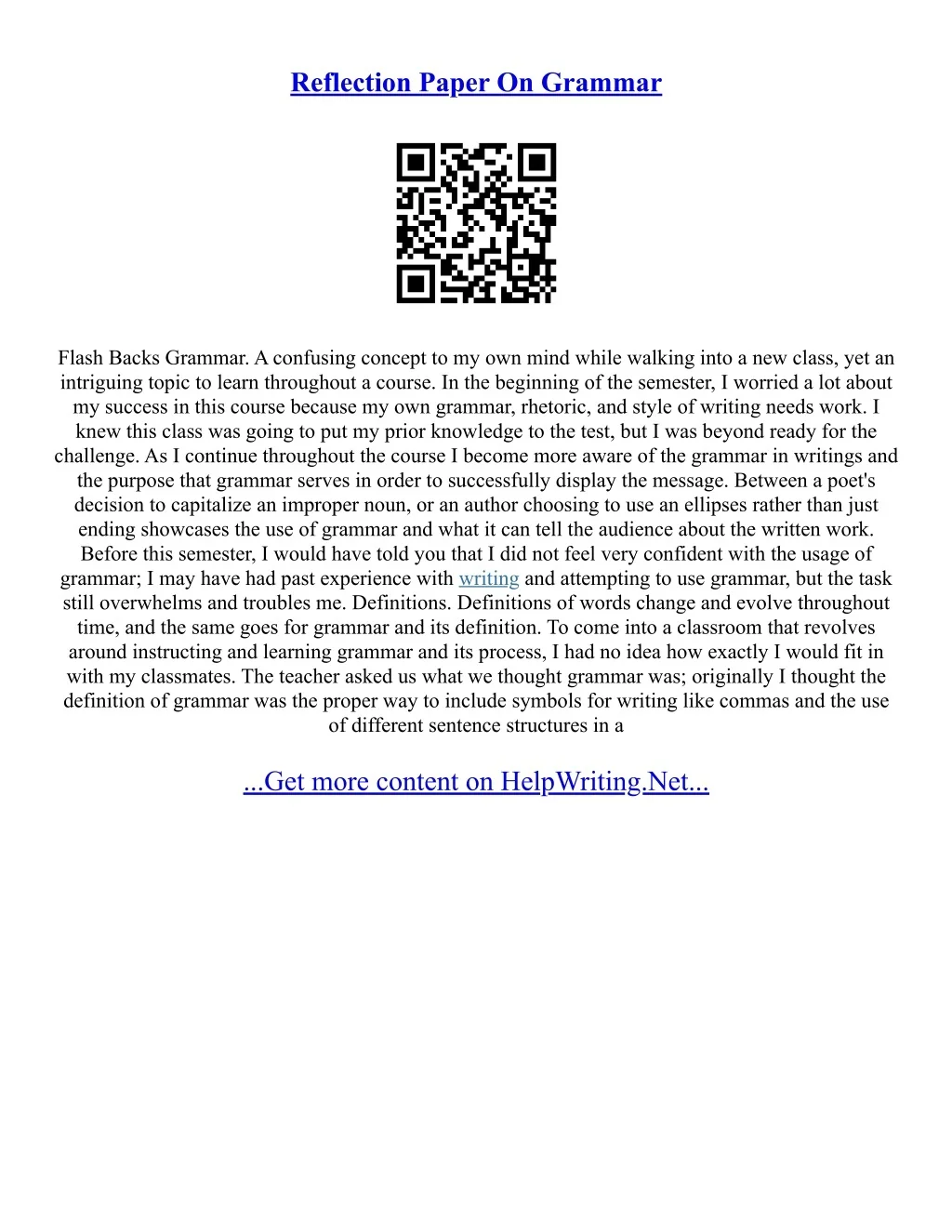 Reflection Paper On Grammar

Flash Backs Grammar. A confusing concept to my own mind while walking into a new class, yet an intriguing topic to learn throughout a course. In the beginning of the semester, I worried a lot about my success in this course because my own grammar, rhetoric, and style of writing needs work. I knew this class was going to put my prior knowledge to the test, but I was beyond ready for the challenge. As I continue throughout the course I become more aware of the grammar in writings and the purpose that grammar serves in order to successfully display the message. Between a poet's decision to capitalize an improper noun, or an author choosing to use an ellipses rather than just ending showcases the use of grammar and what it can tell the audience about the written work. Before this semester, I would have told you that I did not feel very confident with the usage of grammar; I may have had past experience with writing and attempting to use grammar, but the task still overwhelms and troubles me. Definitions. Definitions of words change and evolve throughout time, and the same goes for grammar and its definition. To come into a classroom that revolves around instructing and learning grammar and its process, I had no idea how exactly I would fit in with my classmates. The teacher asked us what we thought grammar was; originally I thought the definition of grammar was the proper way to include symbols for writing like commas and the use of different sentence structures in a

...Get more content on HelpWriting.Net...